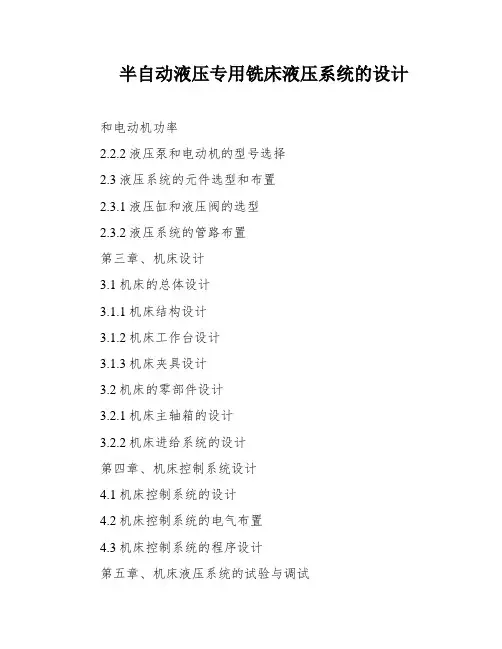 半自动液压专用铣床液压系统的设计

和电动机功率

2.2.2液压泵和电动机的型号选择

2.3液压系统的元件选型和布置

2.3.1液压缸和液压阀的选型

2.3.2液压系统的管路布置

第三章、机床设计

3.1机床的总体设计

3.1.1机床结构设计

3.1.2机床工作台设计

3.1.3机床夹具设计

3.2机床的零部件设计

3.2.1机床主轴箱的设计

3.2.2机床进给系统的设计

第四章、机床控制系统设计

4.1机床控制系统的设计

4.2机床控制系统的电气布置

4.3机床控制系统的程序设计

第五章、机床液压系统的试验与调试